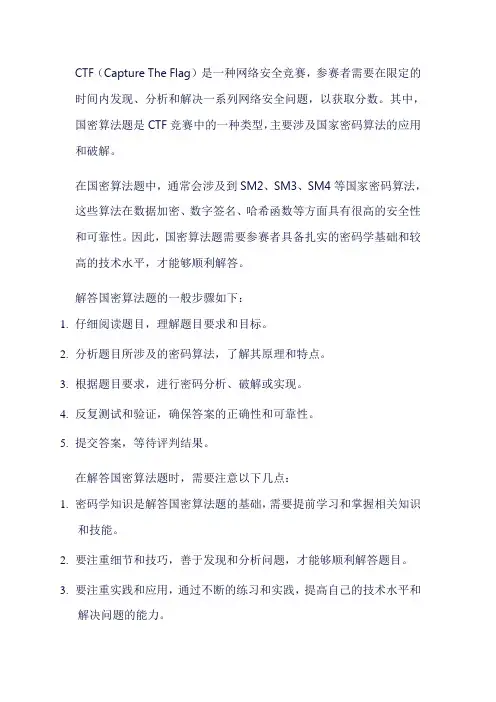 CTF（Capture The Flag）是一种网络安全竞赛，参赛者需要在限定的时间内发现、分析和解决一系列网络安全问题，以获取分数。其中，国密算法题是 CTF 竞赛中的一种类型，主要涉及国家密码算法的应用和破解。

在国密算法题中，通常会涉及到 SM2、SM3、SM4 等国家密码算法，这些算法在数据加密、数字签名、哈希函数等方面具有很高的安全性和可靠性。因此，国密算法题需要参赛者具备扎实的密码学基础和较高的技术水平，才能够顺利解答。

解答国密算法题的一般步骤如下：

1. 仔细阅读题目，理解题目要求和目标。

2. 分析题目所涉及的密码算法，了解其原理和特点。

3. 根据题目要求，进行密码分析、破解或实现。

4. 反复测试和验证，确保答案的正确性和可靠性。

5. 提交答案，等待评判结果。

在解答国密算法题时，需要注意以下几点：

1. 密码学知识是解答国密算法题的基础，需要提前学习和掌握相关知识和技能。

2. 要注重细节和技巧，善于发现和分析问题，才能够顺利解答题目。

3. 要注重实践和应用，通过不断的练习和实践，提高自己的技术水平和解决问题的能力。